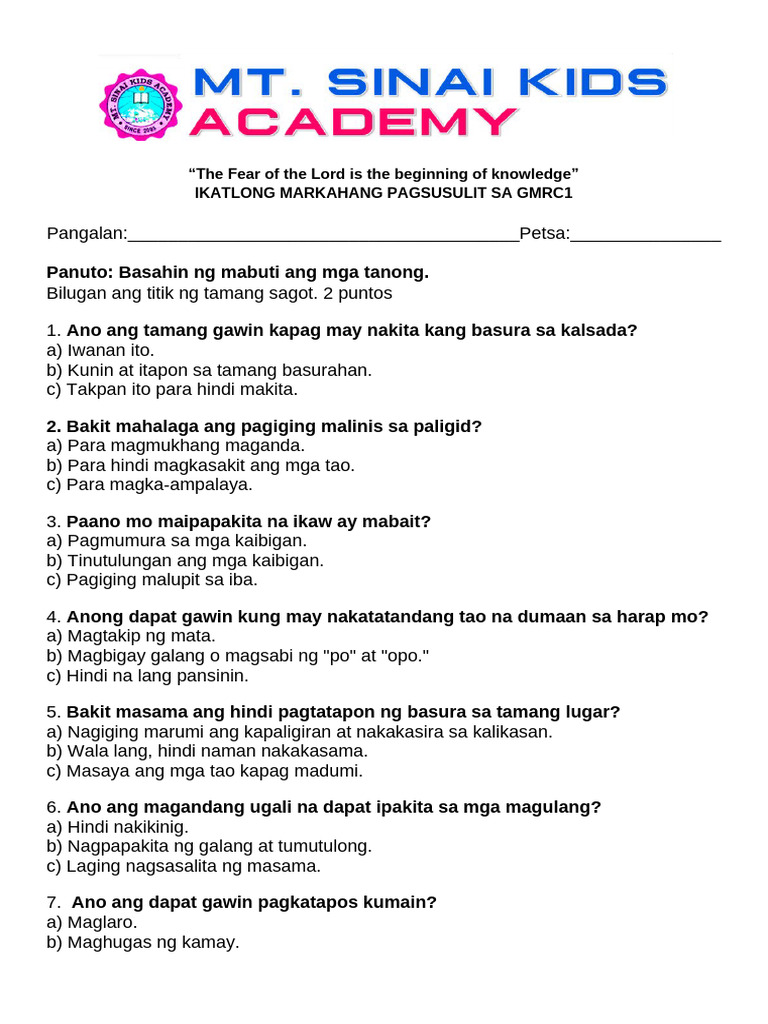 MT. SINAI KIDS ACADEMY

MT. SINAI KIDS ACADEMY
SINCE 2003

"The Fear of the Lord is the beginning of knowledge"
IKATLONG MARKAHANG PAGSUSULIT SA GMRC1

Pangalan:________________________________________Petsa:_______________

Panuto: Basahin ng mabuti ang mga tanong.
Bilugan ang titik ng tamang sagot. 2 puntos

1. Ano ang tamang gawin kapag may nakita kang basura sa kalsada?
a) Iwanan ito.
b) Kunin at itapon sa tamang basurahan.
c) Takpan ito para hindi makita.

2. Bakit mahalaga ang pagiging malinis sa paligid?
a) Para magmukhang maganda.
b) Para hindi magkasakit ang mga tao.
c) Para magka-ampalaya.

3. Paano mo maipapakita na ikaw ay mabait?
a) Pagmumura sa mga kaibigan.
b) Tinutulungan ang mga kaibigan.
c) Pagiging malupit sa iba.

4. Anong dapat gawin kung may nakatatandang tao na dumaan sa harap mo?
a) Magtakip ng mata.
b) Magbigay galang o magsabi ng "po" at "opo."
c) Hindi na lang pansinin.

5. Bakit masama ang hindi pagtatapon ng basura sa tamang lugar?
a) Nagiging marumi ang kapaligiran at nakakasira sa kalikasan.
b) Wala lang, hindi naman nakakasama.
c) Masaya ang mga tao kapag madumi.

6. Ano ang magandang ugali na dapat ipakita sa mga magulang?
a) Hindi nakikinig.
b) Nagpapakita ng galang at tumutulong.
c) Laging nagsasalita ng masama.

7. Ano ang dapat gawin pagkatapos kumain?
a) Maglaro.
b) Maghugas ng kamay.